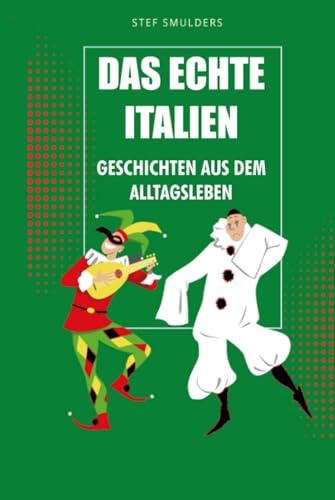 STEF SMULDERS

DAS ECHTE ITALIEN

GESCHICHTEN AUS DEM ALLTAGSLEBEN